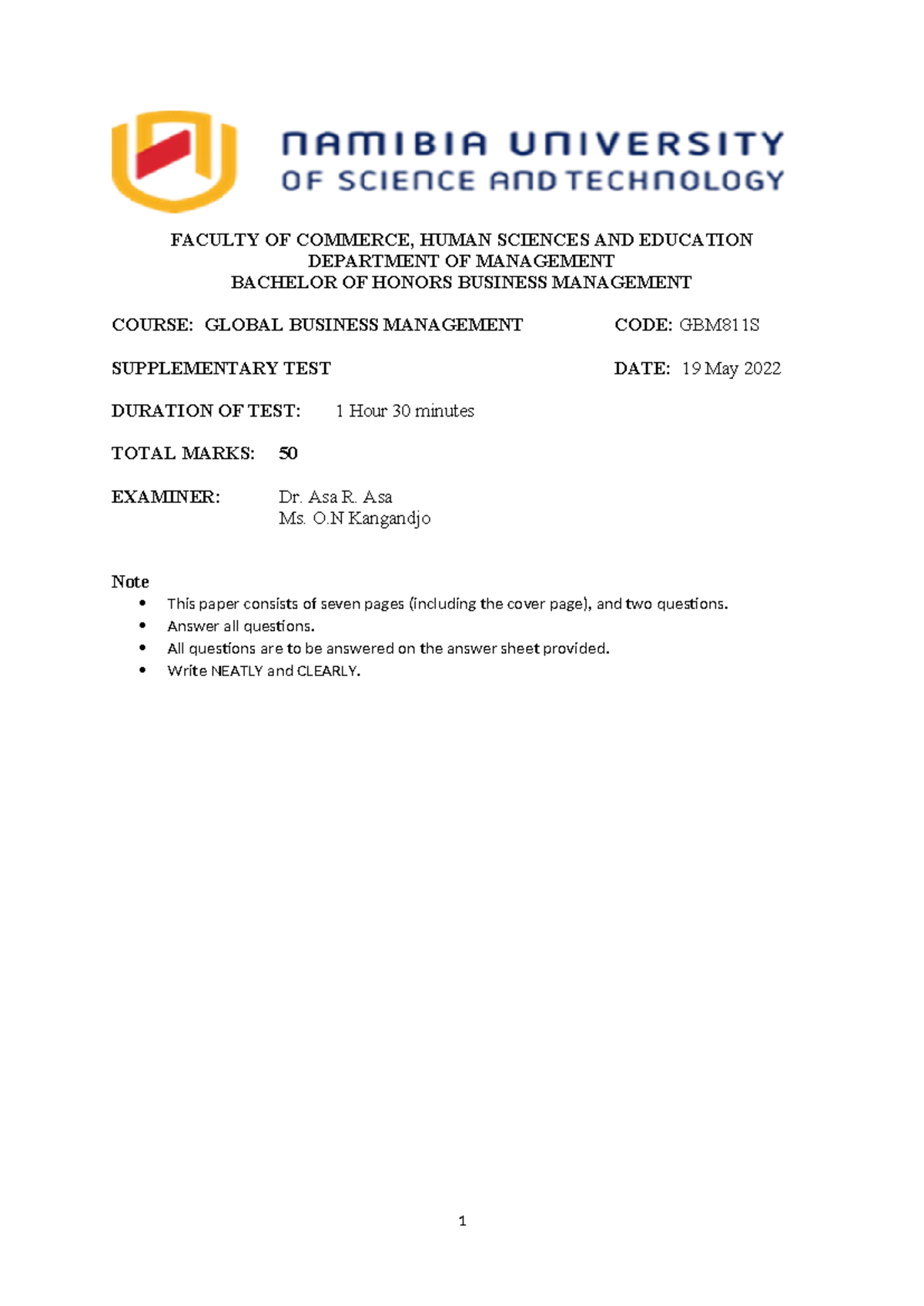 NAMIBIA UNIVERSITY
OF SCIENCE AND TECHNOLOGY

FACULTY OF COMMERCE, HUMAN SCIENCES AND EDUCATION
DEPARTMENT OF MANAGEMENT
BACHELOR OF HONORS BUSINESS MANAGEMENT

COURSE: GLOBAL BUSINESS MANAGEMENT CODE: GBM811S

SUPPLEMENTARY TEST DATE: 19 May 2022

DURATION OF TEST: 1 Hour 30 minutes

TOTAL MARKS: 50

EXAMINER: Dr. Asa R. Asa
Ms. O.N Kangandjo

Note
• This paper consists of seven pages (including the cover page), and two questions.
• Answer all questions.
• All questions are to be answered on the answer sheet provided.
• Write NEATLY and CLEARLY.

1